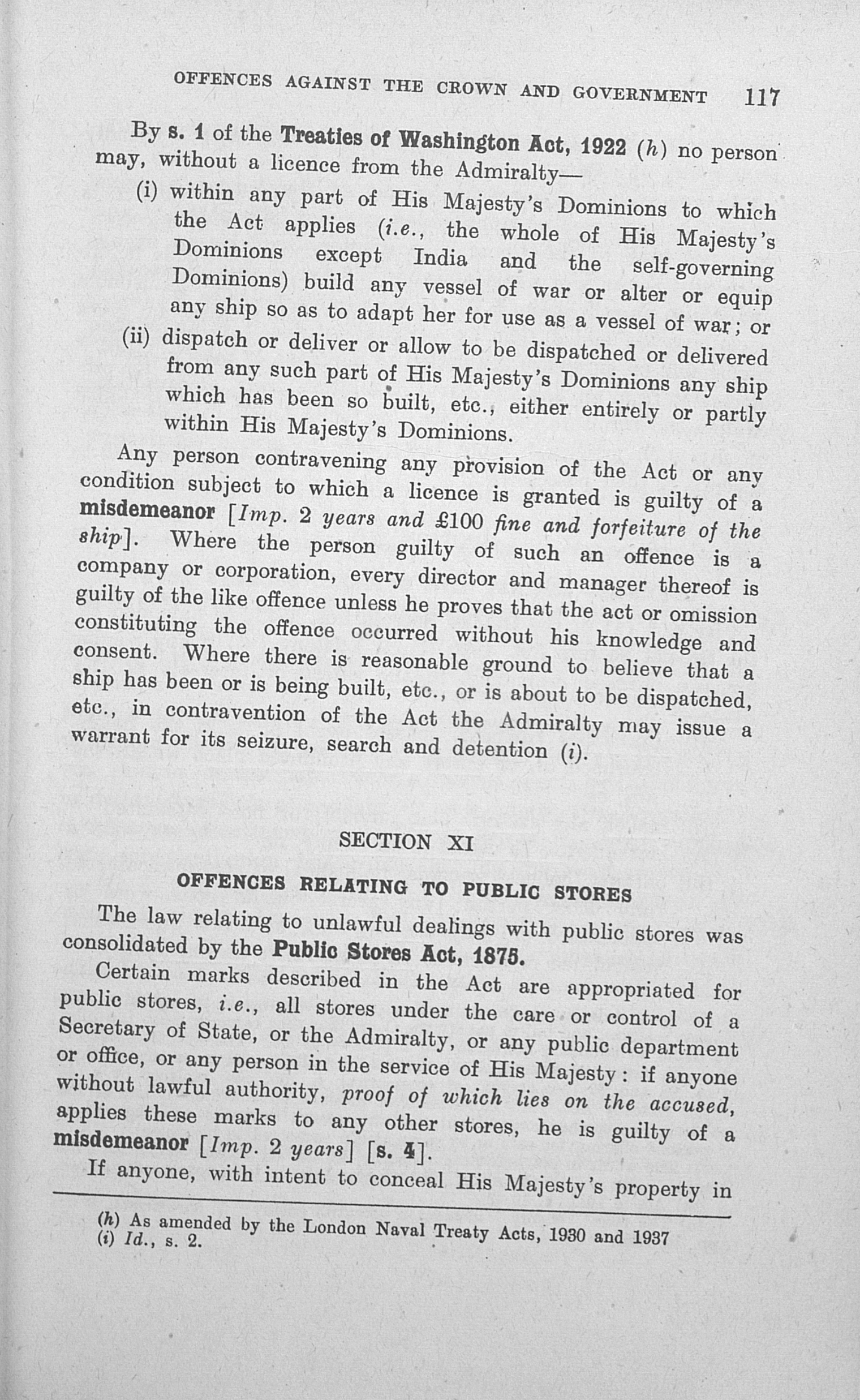 OFFENCES AGAINST THE CROWN AND GOVERNMENT 117

By s. 1 of the Treaties of Washington Act, 1922 (h) no person may, without a licence from the Admiralty—

(i) within any part of His Majesty's Dominions to which the Act applies (i.e., the whole of His Majesty's Dominions except India and the self-governing Dominions) build any vessel of war or alter or equip any ship so as to adapt her for use as a vessel of war; or

(ii) dispatch or deliver or allow to be dispatched or delivered from any such part of His Majesty's Dominions any ship which has been so built, etc., either entirely or partly within His Majesty's Dominions.

Any person contravening any provision of the Act or any condition subject to which a licence is granted is guilty of a misdemeanor [Imp. 2 years and £100 fine and forfeiture of the ship]. Where the person guilty of such an offence is a company or corporation, every director and manager thereof is guilty of the like offence unless he proves that the act or omission constituting the offence occurred without his knowledge and consent. Where there is reasonable ground to believe that a ship has been or is being built, etc., or is about to be dispatched, etc., in contravention of the Act the Admiralty may issue a warrant for its seizure, search and detention (i).

SECTION XI

OFFENCES RELATING TO PUBLIC STORES

The law relating to unlawful dealings with public stores was consolidated by the Public Stores Act, 1875.

Certain marks described in the Act are appropriated for public stores, i.e., all stores under the care or control of a Secretary of State, or the Admiralty, or any public department or office, or any person in the service of His Majesty: if anyone without lawful authority, proof of which lies on the accused, applies these marks to any other stores, he is guilty of a misdemeanor [Imp. 2 years] [s. 4].

If anyone, with intent to conceal His Majesty's property in

(h) As amended by the London Naval Treaty Acts, 1930 and 1937
(i) Id., s. 2.